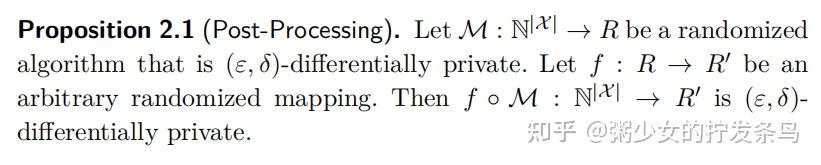 **Proposition 2.1** (Post-Processing). Let $\mathcal{M} : \mathbb{N}^{|\mathcal{X}|} \to R$ be a randomized algorithm that is $(\varepsilon, \delta)$-differentially private. Let $f : R \to R'$ be an arbitrary randomized mapping. Then $f \circ \mathcal{M} : \mathbb{N}^{|\mathcal{X}|} \to R'$ is $(\varepsilon, \delta)$-differentially private.

知乎 @粥少女的拧发条鸟